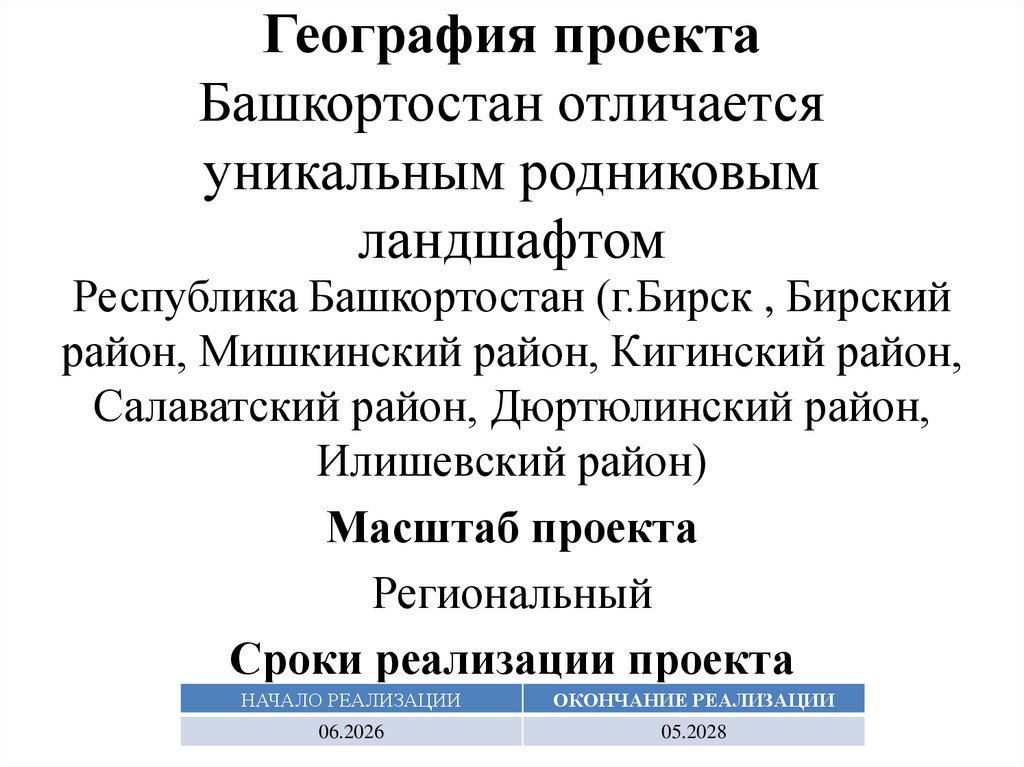 География проекта
Башкортостан отличается уникальным родниковым ландшафтом

Республика Башкортостан (г.Бирск , Бирский район, Мишкинский район, Кигинский район, Салаватский район, Дюртюлинский район, Илишевский район)

Масштаб проекта

Региональный

Сроки реализации проекта

| НАЧАЛО РЕАЛИЗАЦИИ | ОКОНЧАНИЕ РЕАЛИЗАЦИИ |
|---|---|
| 06.2026 | 05.2028 |